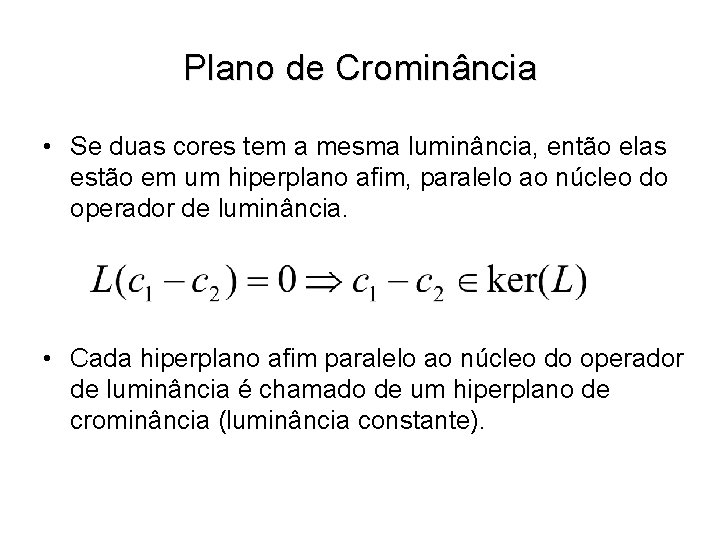 Plano de Crominância

• Se duas cores tem a mesma luminância, então elas estão em um hiperplano afim, paralelo ao núcleo do operador de luminância.

$L(c_1 - c_2) = 0 \Rightarrow c_1 - c_2 \in \ker(L)$

• Cada hiperplano afim paralelo ao núcleo do operador de luminância é chamado de um hiperplano de crominância (luminância constante).